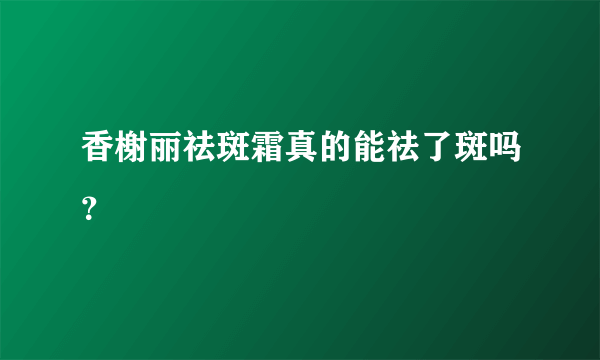 香榭丽祛斑霜真的能祛了斑吗?